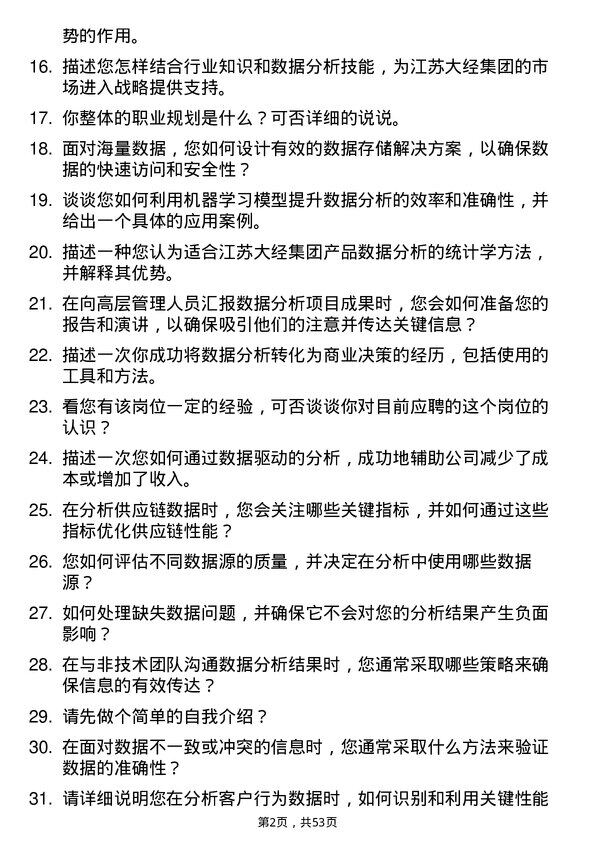 势的作用。

16. 描述您怎样结合行业知识和数据分析技能，为江苏大经集团的市场进入战略提供支持。

17. 你整体的职业规划是什么？可否详细的说说。

18. 面对海量数据，您如何设计有效的数据存储解决方案，以确保数据的快速访问和安全性？

19. 谈谈您如何利用机器学习模型提升数据分析的效率和准确性，并给出一个具体的应用案例。

20. 描述一种您认为适合江苏大经集团产品数据分析的统计学方法，并解释其优势。

21. 在向高层管理人员汇报数据分析项目成果时，您会如何准备您的报告和演讲，以确保吸引他们的注意并传达关键信息？

22. 描述一次你成功将数据分析转化为商业决策的经历，包括使用的工具和方法。

23. 看您有该岗位一定的经验，可否谈谈你对目前应聘的这个岗位的认识？

24. 描述一次您如何通过数据驱动的分析，成功地辅助公司减少了成本或增加了收入。

25. 在分析供应链数据时，您会关注哪些关键指标，并如何通过这些指标优化供应链性能？

26. 您如何评估不同数据源的质量，并决定在分析中使用哪些数据源？

27. 如何处理缺失数据问题，并确保它不会对您的分析结果产生负面影响？

28. 在与非技术团队沟通数据分析结果时，您通常采取哪些策略来确保信息的有效传达？

29. 请先做个简单的自我介绍？

30. 在面对数据不一致或冲突的信息时，您通常采取什么方法来验证数据的准确性？

31. 请详细说明您在分析客户行为数据时，如何识别和利用关键性能

第2页，共53页